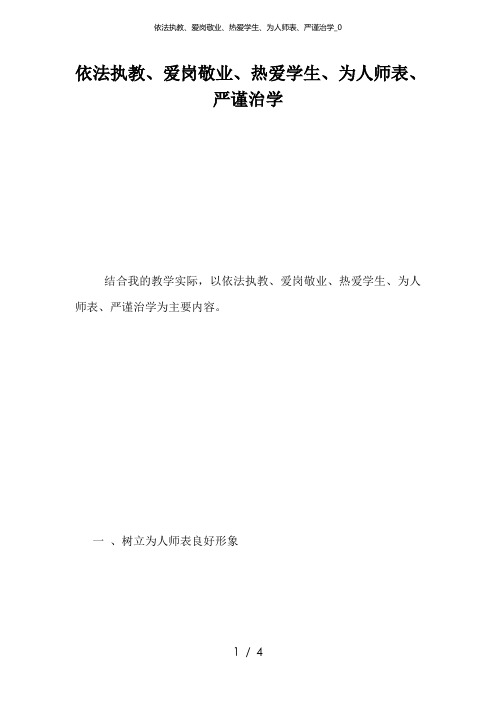 依法执教、爱岗敬业、热爱学生、为人师表、严谨治学_0

依法执教、爱岗敬业、热爱学生、为人师表、严谨治学

结合我的教学实际，以依法执教、爱岗敬业、热爱学生、为人师表、严谨治学为主要内容。

一 、树立为人师表良好形象

1 / 4